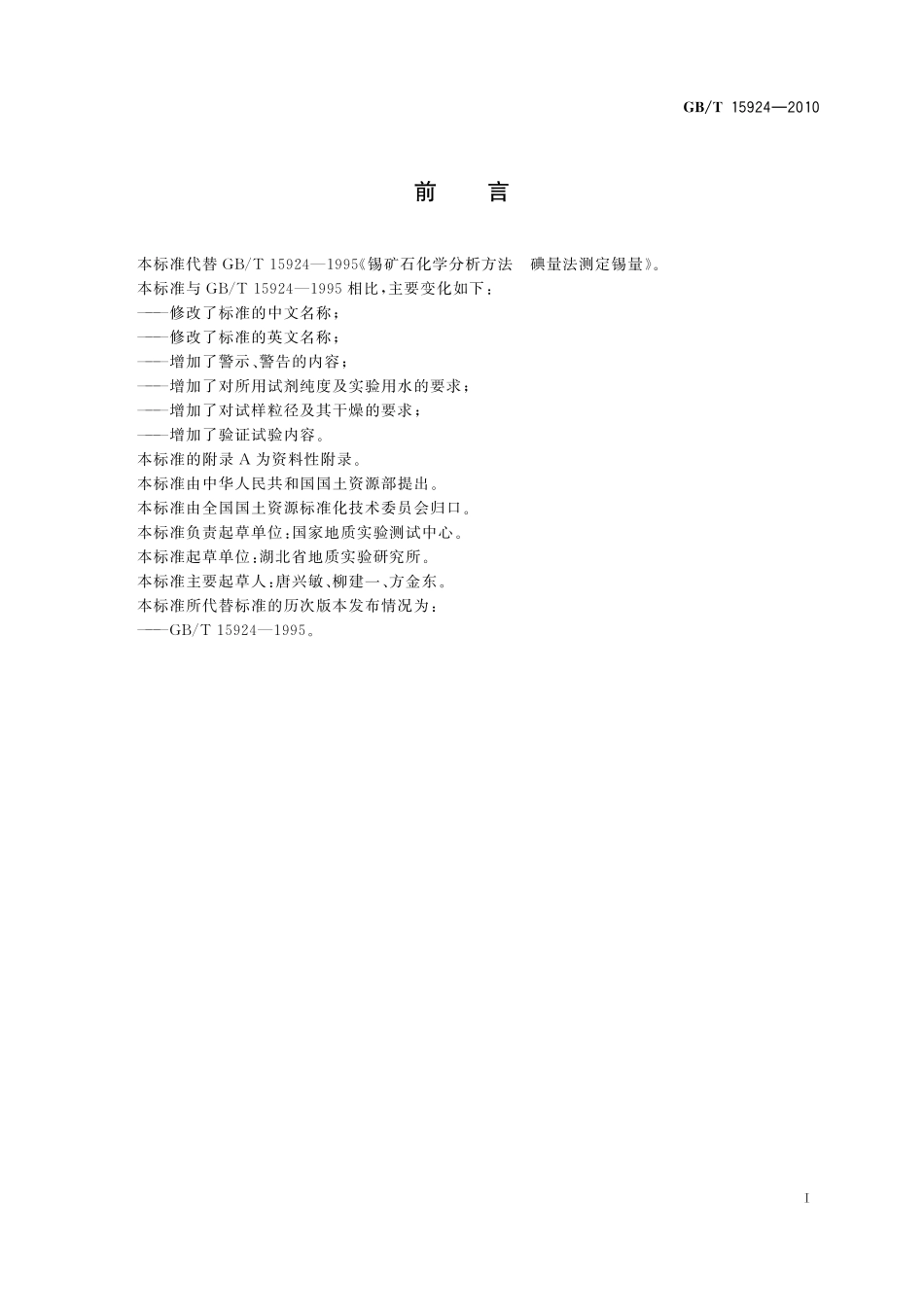 GB/T 15924—2010

前　言

本标准代替 GB/T 15924—1995《锡矿石化学分析方法　碘量法测定锡量》。

本标准与 GB/T 15924—1995 相比，主要变化如下：

——修改了标准的中文名称；

——修改了标准的英文名称；

——增加了警示、警告的内容；

——增加了对所用试剂纯度及实验用水的要求；

——增加了对试样粒径及其干燥的要求；

——增加了验证试验内容。

本标准的附录 A 为资料性附录。

本标准由中华人民共和国国土资源部提出。

本标准由全国国土资源标准化技术委员会归口。

本标准负责起草单位：国家地质实验测试中心。

本标准起草单位：湖北省地质实验研究所。

本标准主要起草人：唐兴敏、柳建一、方金东。

本标准所代替标准的历次版本发布情况为：

——GB/T 15924—1995。

I